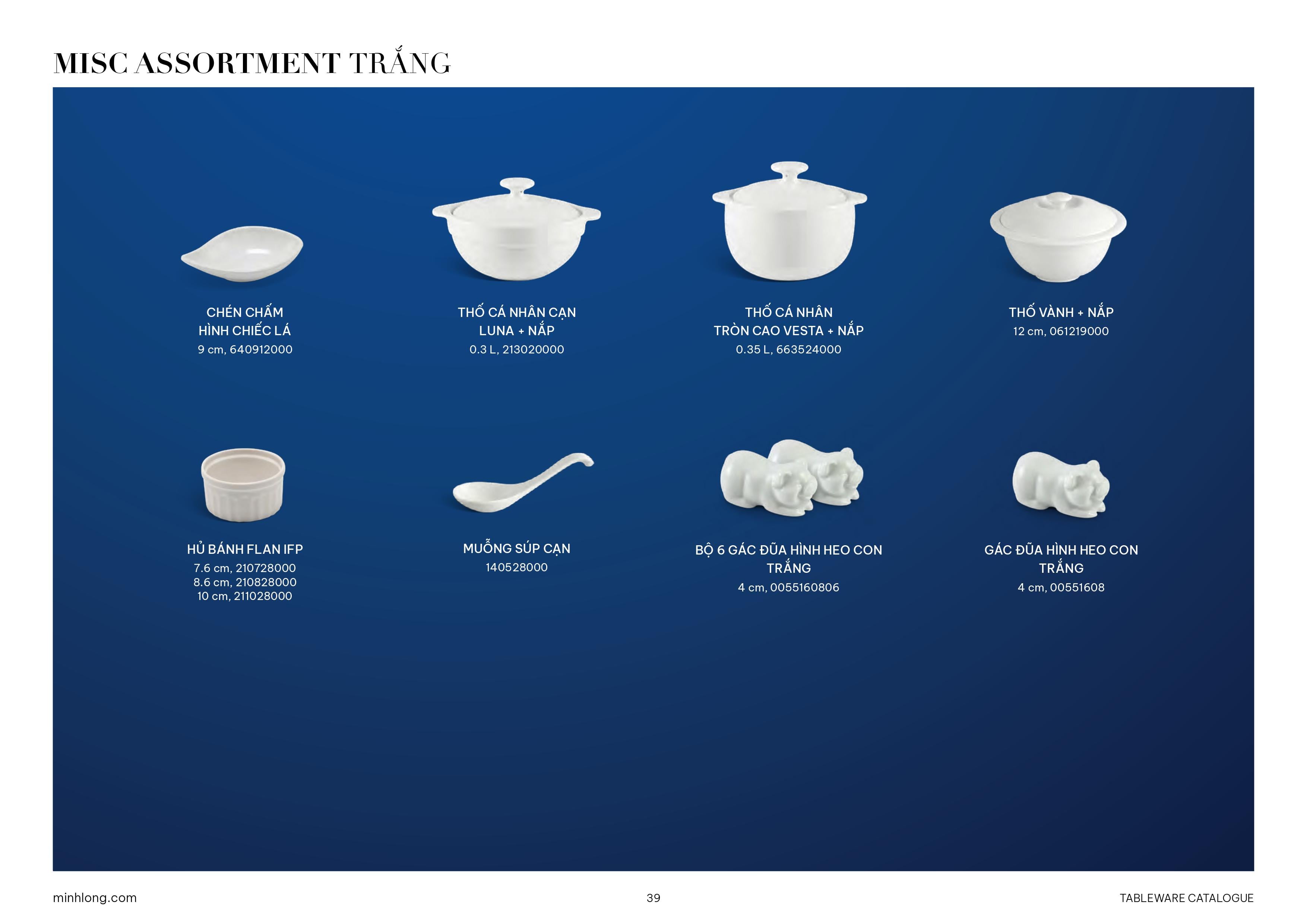 MISC ASSORTMENT TRẮNG

CHÉN CHẤM
HÌNH CHIẾC LÁ
9 cm, 640912000

THỐ CÁ NHÂN CẠN
LUNA + NẮP
0.3 L, 213020000

THỐ CÁ NHÂN
TRÒN CAO VESTA + NẮP
0.35 L, 663524000

THỐ VÀNH + NẮP
12 cm, 061219000

HỦ BÁNH FLAN IFP
7.6 cm, 210728000
8.6 cm, 210828000
10 cm, 211028000

MUỖNG SÚP CẠN
140528000

BỘ 6 GÁC ĐŨA HÌNH HEO CON
TRẮNG
4 cm, 0055160806

GÁC ĐŨA HÌNH HEO CON
TRẮNG
4 cm, 00551608

minhlong.com

39

TABLEWARE CATALOGUE